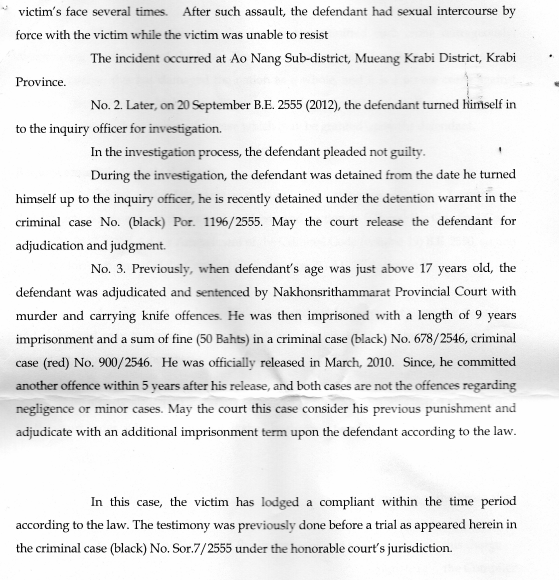 victim's face several times. After such assault, the defendant had sexual intercourse by force with the victim while the victim was unable to resist

The incident occurred at Ao Nang Sub-district, Mueang Krabi District, Krabi Province.

No. 2. Later, on 20 September B.E. 2555 (2012), the defendant turned himself in to the inquiry officer for investigation.

In the investigation process, the defendant pleaded not guilty.

During the investigation, the defendant was detained from the date he turned himself up to the inquiry officer, he is recently detained under the detention warrant in the criminal case No. (black) Por. 1196/2555. May the court release the defendant for adjudication and judgment.

No. 3. Previously, when defendant's age was just above 17 years old, the defendant was adjudicated and sentenced by Nakhonsrithammarat Provincial Court with murder and carrying knife offences. He was then imprisoned with a length of 9 years imprisonment and a sum of fine (50 Bahts) in a criminal case (black) No. 678/2546, criminal case (red) No. 900/2546. He was officially released in March, 2010. Since, he committed another offence within 5 years after his release, and both cases are not the offences regarding negligence or minor cases. May the court this case consider his previous punishment and adjudicate with an additional imprisonment term upon the defendant according to the law.

In this case, the victim has lodged a compliant within the time period according to the law. The testimony was previously done before a trial as appeared herein in the criminal case (black) No. Sor.7/2555 under the honorable court's jurisdiction.